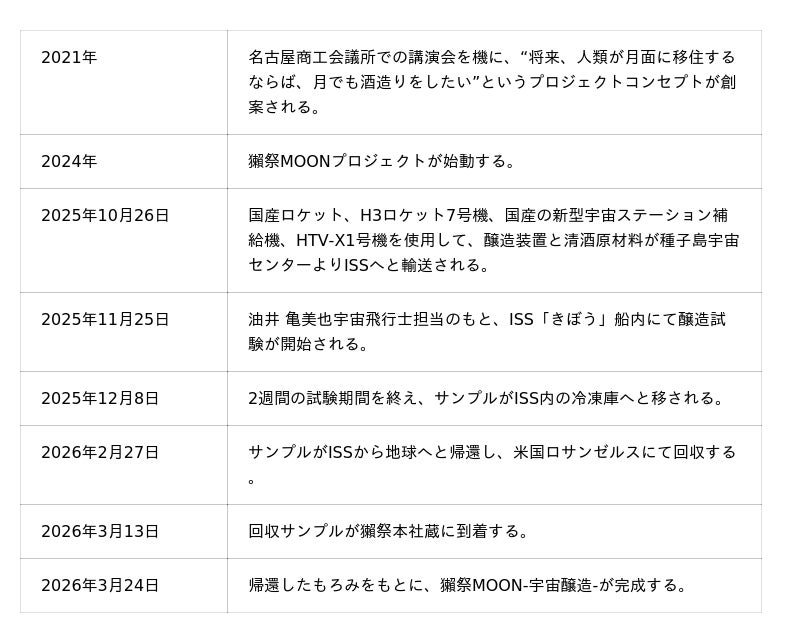 | 2021年 | 名古屋商工会議所での講演会を機に、“将来、人類が月面に移住するならば、月でも酒造りをしたい”というプロジェクトコンセプトが創案される。 |
|---|---|
| 2024年 | 獺祭MOONプロジェクトが始動する。 |
| 2025年10月26日 | 国産ロケット、H3ロケット7号機、国産の新型宇宙ステーション補給機、HTV-X1号機を使用して、醸造装置と清酒原材料が種子島宇宙センターよりISSへと輸送される。 |
| 2025年11月25日 | 油井 亀美也宇宙飛行士担当のもと、ISS「きぼう」船内にて醸造試験が開始される。 |
| 2025年12月8日 | 2週間の試験期間を終え、サンプルがISS内の冷凍庫へと移される。 |
| 2026年2月27日 | サンプルがISSから地球へと帰還し、米国ロサンゼルスにて回収する。 |
| 2026年3月13日 | 回収サンプルが獺祭本社蔵に到着する。 |
| 2026年3月24日 | 帰還したもろみをもとに、獺祭MOON-宇宙醸造-が完成する。 |